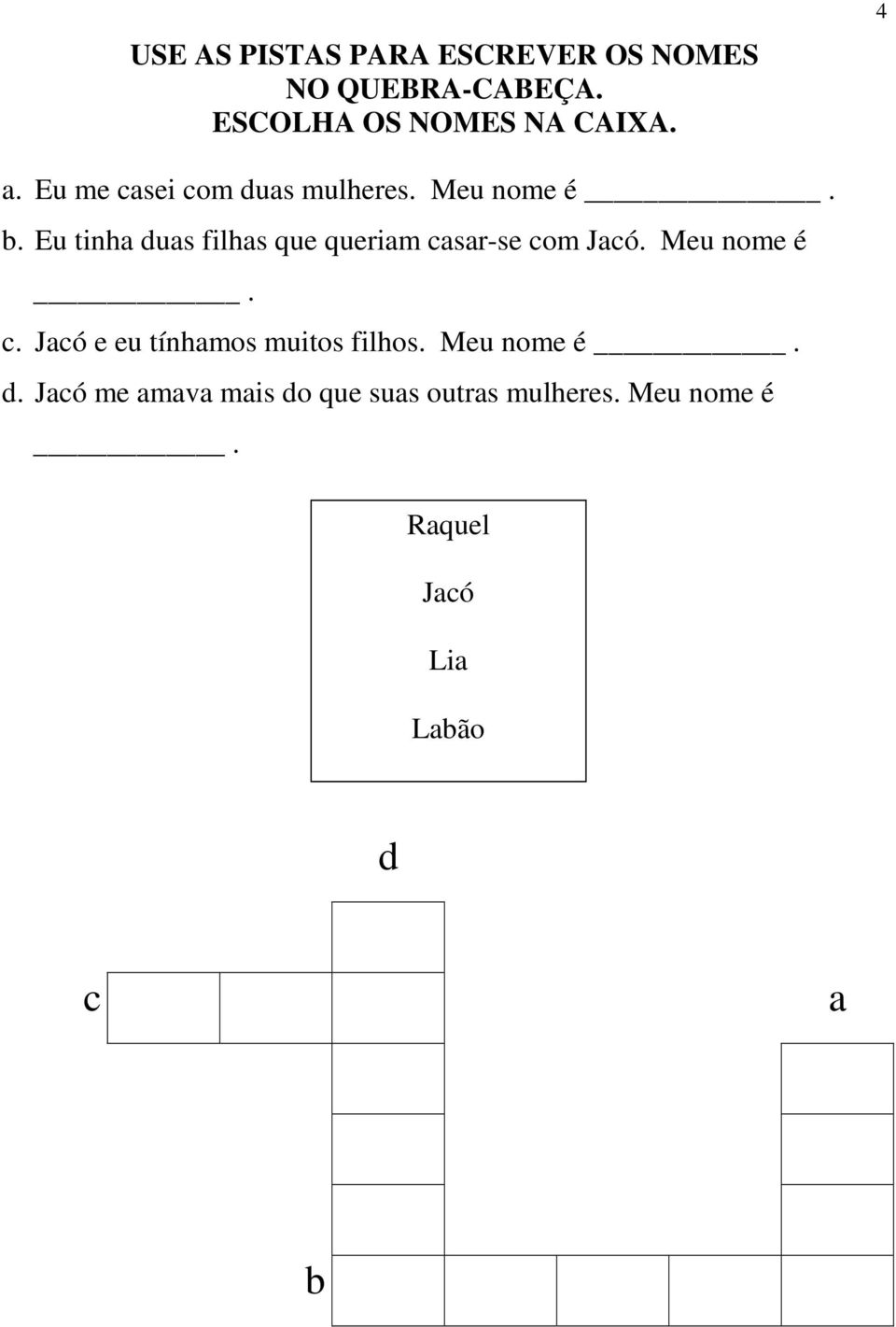 4

USE AS PISTAS PARA ESCREVER OS NOMES NO QUEBRA-CABEÇA. ESCOLHA OS NOMES NA CAIXA.

a. Eu me casei com duas mulheres. Meu nome é ______________.

b. Eu tinha duas filhas que queriam casar-se com Jacó. Meu nome é ____________.

c. Jacó e eu tínhamos muitos filhos. Meu nome é ___________.

d. Jacó me amava mais do que suas outras mulheres. Meu nome é ___________.

Raquel

Jacó

Lia

Labão

d

c

a

b